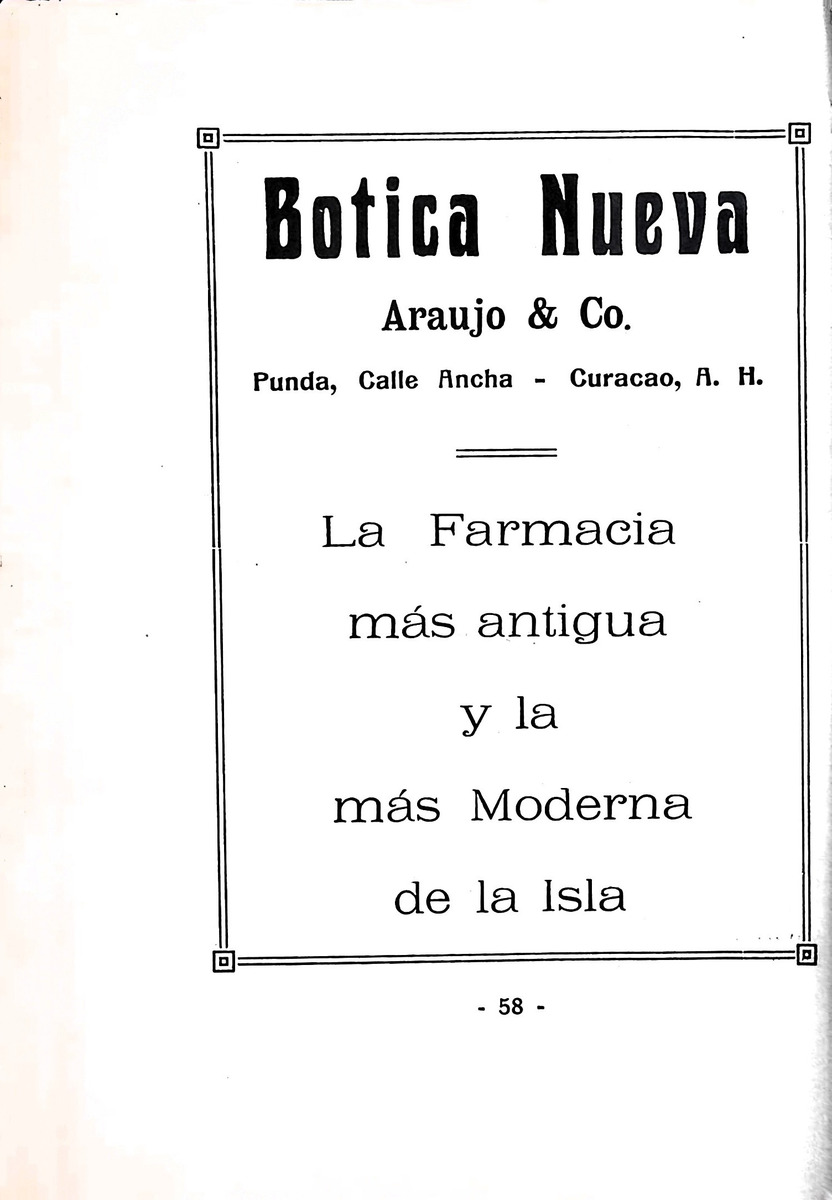 Botica Nueva

Araujo & Co.

Punda, Calle Ancha - Curacao, A. H.

La Farmacia más antigua y la más Moderna de la Isla

- 58 -